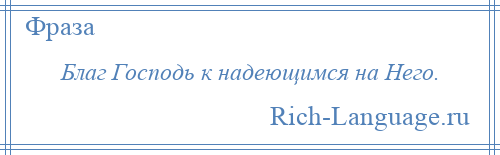 Фраза

Благ Господь к надеющимся на Него.

Rich-Language.ru